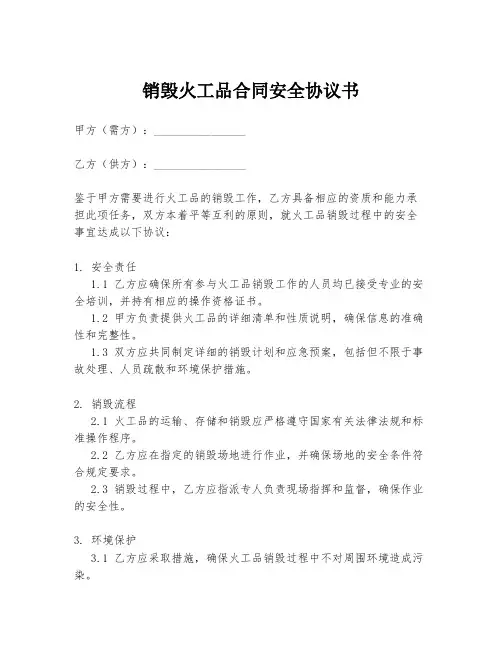 销毁火工品合同安全协议书

甲方（需方）：________________

乙方（供方）：________________

鉴于甲方需要进行火工品的销毁工作，乙方具备相应的资质和能力承担此项任务，双方本着平等互利的原则，就火工品销毁过程中的安全事宜达成以下协议：

1. 安全责任

1.1 乙方应确保所有参与火工品销毁工作的人员均已接受专业的安全培训，并持有相应的操作资格证书。

1.2 甲方负责提供火工品的详细清单和性质说明，确保信息的准确性和完整性。

1.3 双方应共同制定详细的销毁计划和应急预案，包括但不限于事故处理、人员疏散和环境保护措施。

2. 销毁流程

2.1 火工品的运输、存储和销毁应严格遵守国家有关法律法规和标准操作程序。

2.2 乙方应在指定的销毁场地进行作业，并确保场地的安全条件符合规定要求。

2.3 销毁过程中，乙方应指派专人负责现场指挥和监督，确保作业的安全性。

3. 环境保护

3.1 乙方应采取措施，确保火工品销毁过程中不对周围环境造成污染。